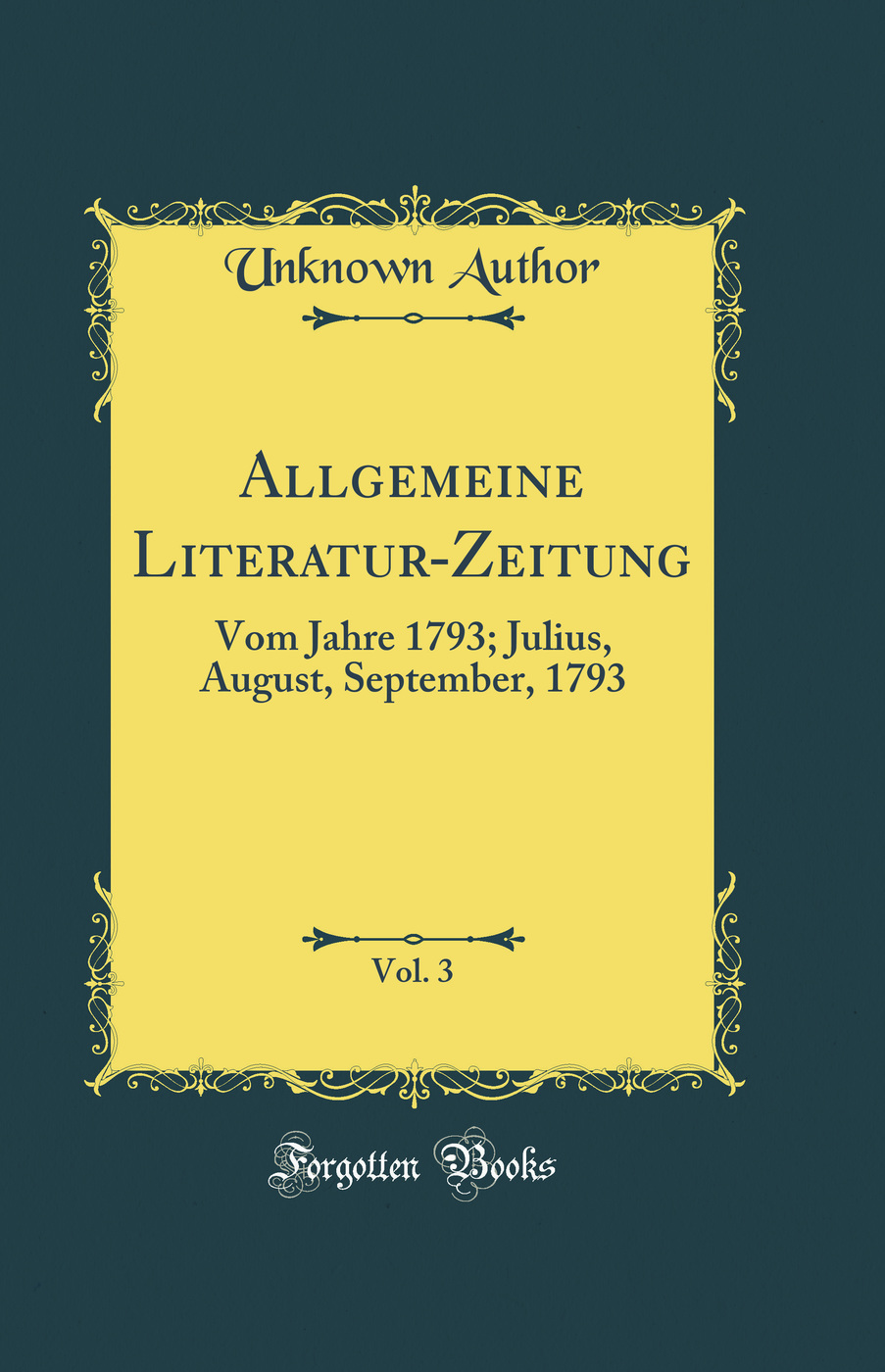 Unknown Author

Allgemeine Literatur-Zeitung

Vom Jahre 1793; Julius, August, September, 1793

Vol. 3

Forgotten Books